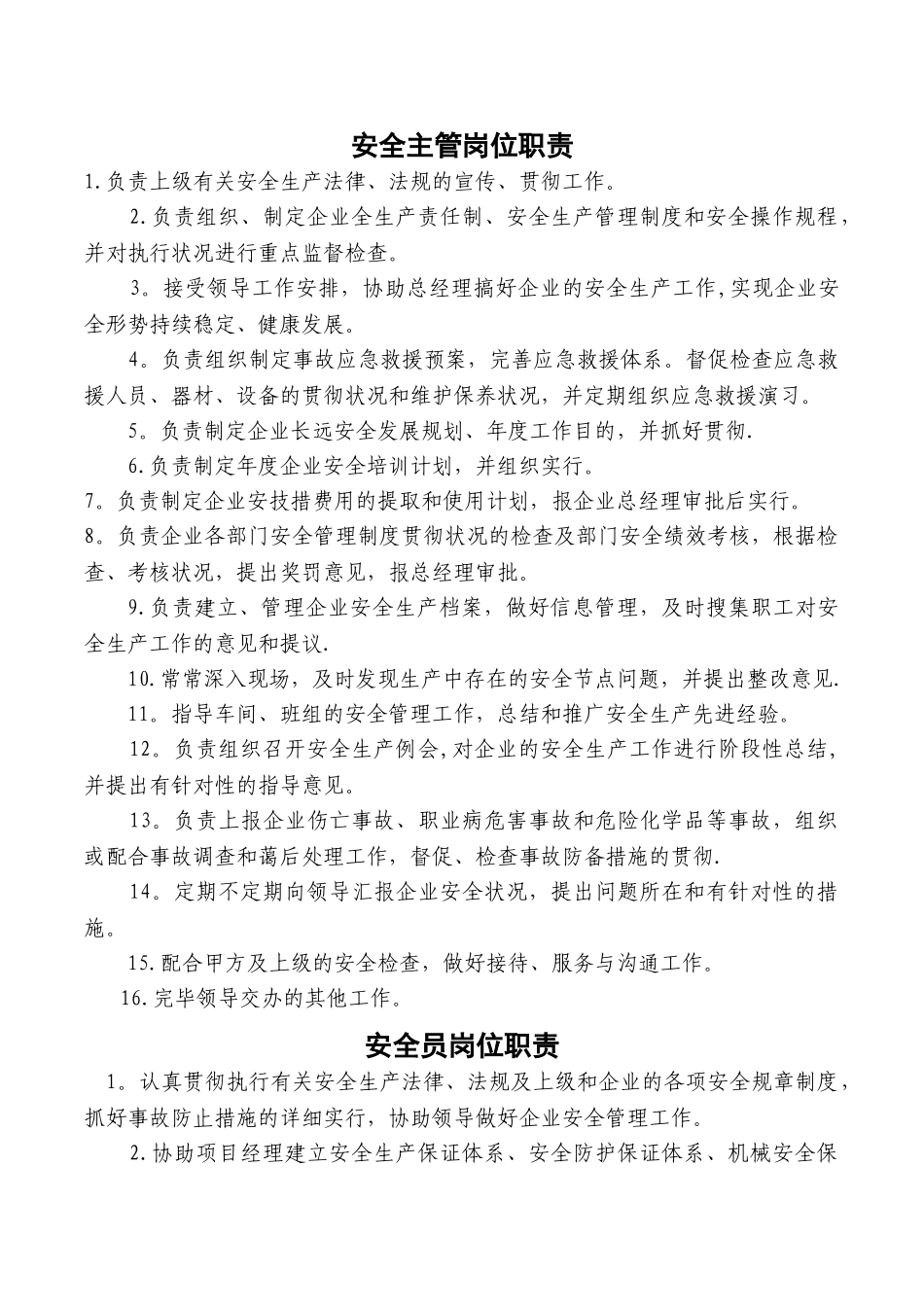 安全主管岗位职责

1.负责上级有关安全生产法律、法规的宣传、贯彻工作。

2.负责组织、制定企业全生产责任制、安全生产管理制度和安全操作规程，并对执行状况进行重点监督检查。

3。接受领导工作安排，协助总经理搞好企业的安全生产工作,实现企业安全形势持续稳定、健康发展。

4。负责组织制定事故应急救援预案，完善应急救援体系。督促检查应急救援人员、器材、设备的贯彻状况和维护保养状况，并定期组织应急救援演习。

5。负责制定企业长远安全发展规划、年度工作目的，并抓好贯彻.

6.负责制定年度企业安全培训计划，并组织实行。

7。负责制定企业安技措费用的提取和使用计划，报企业总经理审批后实行。

8。负责企业各部门安全管理制度贯彻状况的检查及部门安全绩效考核，根据检查、考核状况，提出奖罚意见，报总经理审批。

9.负责建立、管理企业安全生产档案，做好信息管理，及时搜集职工对安全生产工作的意见和提议.

10.常常深入现场，及时发现生产中存在的安全节点问题，并提出整改意见.

11。指导车间、班组的安全管理工作，总结和推广安全生产先进经验。

12。负责组织召开安全生产例会,对企业的安全生产工作进行阶段性总结，并提出有针对性的指导意见。

13。负责上报企业伤亡事故、职业病危害事故和危险化学品等事故，组织或配合事故调查和蔼后处理工作，督促、检查事故防备措施的贯彻.

14。定期不定期向领导汇报企业安全状况，提出问题所在和有针对性的措施。

15.配合甲方及上级的安全检查，做好接待、服务与沟通工作。

16.完毕领导交办的其他工作。

安全员岗位职责

1。认真贯彻执行有关安全生产法律、法规及上级和企业的各项安全规章制度，抓好事故防止措施的详细实行，协助领导做好企业安全管理工作。

2.协助项目经理建立安全生产保证体系、安全防护保证体系、机械安全保